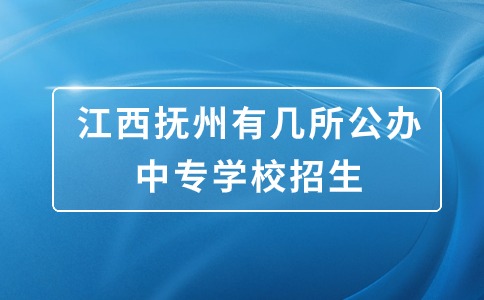 江西抚州有几所公办中专学校招生